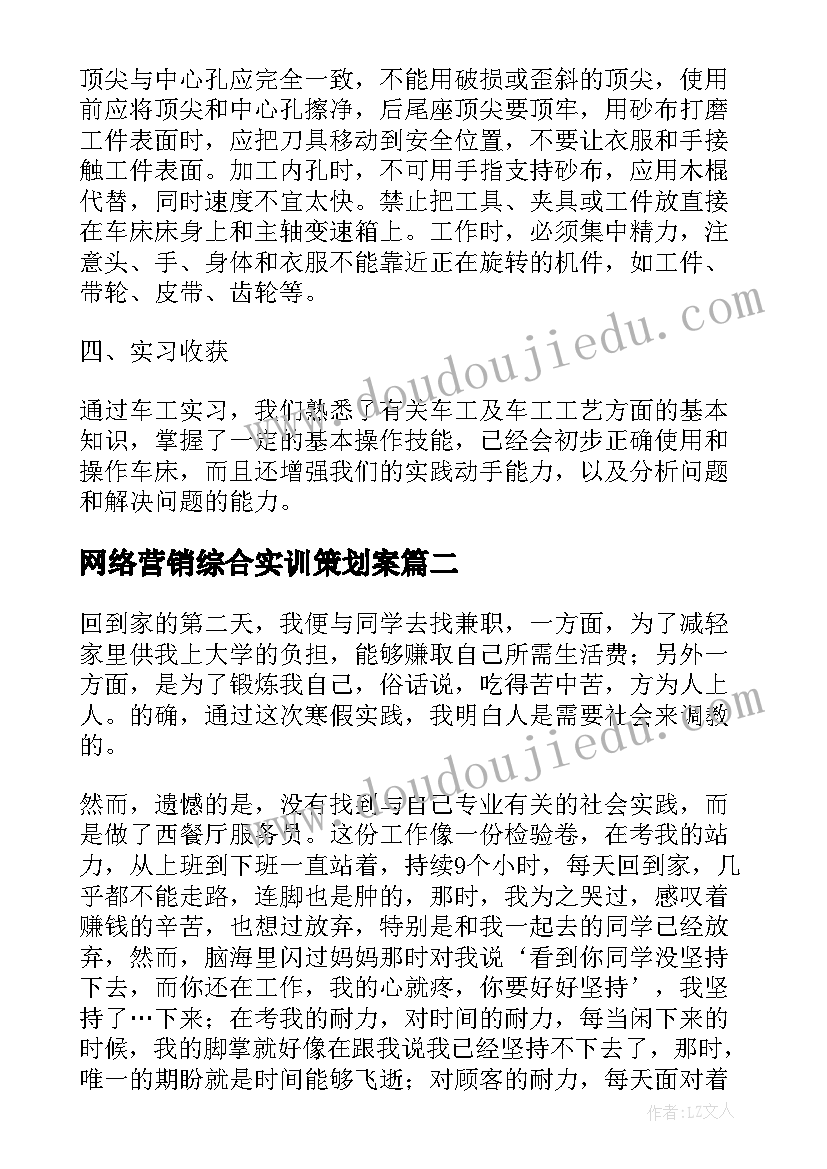 顶尖与中心孔应完全一致，不能用破损或歪斜的顶尖，使用前应将顶尖和中心孔擦净，后尾座顶尖要顶牢，用砂布打磨工件表面时，应把刀具移动到安全位置，不要让衣服和手接触工件表面。加工内孔时，不可用手指支持砂布，应用木棍代替，同时速度不宜太快。禁止把工具、夹具或工件放直接在车床床身上和主轴变速箱上。工作时，必须集中精力，注意头、手、身体和衣服不能靠近正在旋转的机件，如工件、带轮、皮带、齿轮等。

四、实习收获

通过车工实习，我们熟悉了有关车工及车工工艺方面的基本知识，掌握了一定的基本操作技能，已经会初步正确使用和操作车床，而且还增强我们的实践动手能力，以及分析问题和解决问题的能力。

网络营销综合实训策划案篇二

回到家的第二天，我便与同学去找兼职，一方面，为了减轻家里供我上大学的负担，能够赚取自己所需生活费；另外一方面，是为了锻炼我自己，俗话说，吃得苦中苦，方为人上人。的确，通过这次寒假实践，我明白人是需要社会来调教的。

然而，遗憾的是，没有找到与自己专业有关的社会实践，而是做了西餐厅服务员。这份工作像一份检验卷，在考我的站力，从上班到下班一直站着，持续9个小时，每天回到家，几乎都不能走路，连脚也是肿的，那时，我为之哭过，感叹着赚钱的辛苦，也想过放弃，特别是和我一起去的同学已经放弃，然而，脑海里闪过妈妈那时对我说‘看到你同学没坚持下去，而你还在工作，我的心就疼，你要好好坚持’，我坚持了…下来；在考我的耐力，对时间的耐力，每当闲下来的时候，我的脚掌就好像在跟我说我已经坚持不下去了，那时，唯一的期盼就是时间能够飞逝；对顾客的耐力，每天面对着

www.doudoujiedu.com

www.doudoujiedu.com

作者：LZ文人